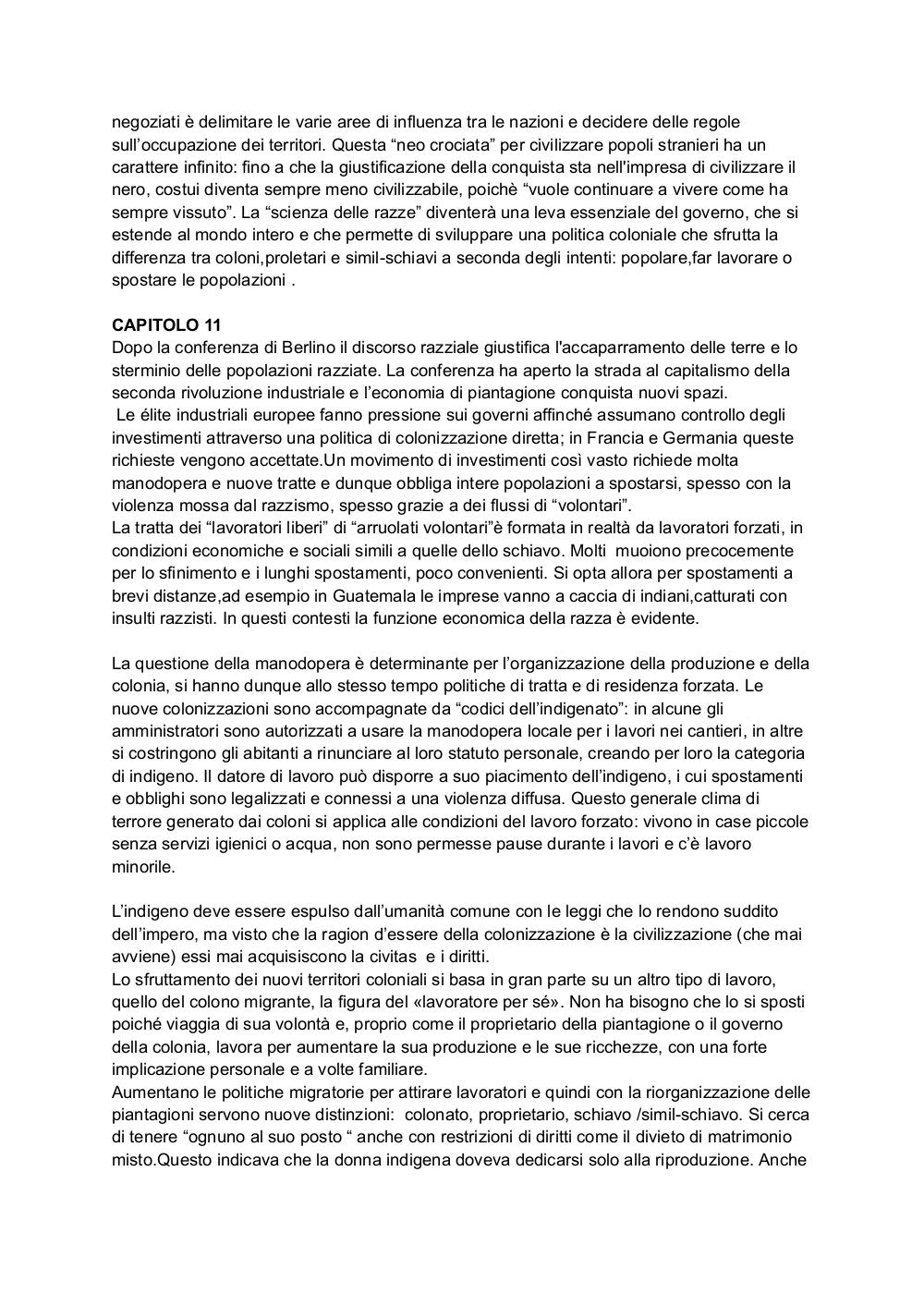 negoziati è delimitare le varie aree di influenza tra le nazioni e decidere delle regole sull'occupazione dei territori. Questa "neo crociata" per civilizzare popoli stranieri ha un carattere infinito: fino a che la giustificazione della conquista sta nell'impresa di civilizzare il nero, costui diventa sempre meno civilizzabile, poichè "vuole continuare a vivere come ha sempre vissuto". La "scienza delle razze" diventerà una leva essenziale del governo, che si estende al mondo intero e che permette di sviluppare una politica coloniale che sfrutta la differenza tra coloni,proletari e simil-schiavi a seconda degli intenti: popolare,far lavorare o spostare le popolazioni .

CAPITOLO 11
Dopo la conferenza di Berlino il discorso razziale giustifica l'accaparramento delle terre e lo sterminio delle popolazioni razziate. La conferenza ha aperto la strada al capitalismo della seconda rivoluzione industriale e l'economia di piantagione conquista nuovi spazi.
Le élite industriali europee fanno pressione sui governi affinché assumano controllo degli investimenti attraverso una politica di colonizzazione diretta; in Francia e Germania queste richieste vengono accettate.Un movimento di investimenti così vasto richiede molta manodopera e nuove tratte e dunque obbliga intere popolazioni a spostarsi, spesso con la violenza mossa dal razzismo, spesso grazie a dei flussi di "volontari".
La tratta dei "lavoratori liberi" di "arruolati volontari"è formata in realtà da lavoratori forzati, in condizioni economiche e sociali simili a quelle dello schiavo. Molti muoiono precocemente per lo sfinimento e i lunghi spostamenti, poco convenienti. Si opta allora per spostamenti a brevi distanze,ad esempio in Guatemala le imprese vanno a caccia di indiani,catturati con insulti razzisti. In questi contesti la funzione economica della razza è evidente.

La questione della manodopera è determinante per l'organizzazione della produzione e della colonia, si hanno dunque allo stesso tempo politiche di tratta e di residenza forzata. Le nuove colonizzazioni sono accompagnate da "codici dell'indigenato": in alcune gli amministratori sono autorizzati a usare la manodopera locale per i lavori nei cantieri, in altre si costringono gli abitanti a rinunciare al loro statuto personale, creando per loro la categoria di indigeno. Il datore di lavoro può disporre a suo piacimento dell'indigeno, i cui spostamenti e obblighi sono legalizzati e connessi a una violenza diffusa. Questo generale clima di terrore generato dai coloni si applica alle condizioni del lavoro forzato: vivono in case piccole senza servizi igienici o acqua, non sono permesse pause durante i lavori e c'è lavoro minorile.

L'indigeno deve essere espulso dall'umanità comune con le leggi che lo rendono suddito dell'impero, ma visto che la ragion d'essere della colonizzazione è la civilizzazione (che mai avviene) essi mai acquisiscono la civitas e i diritti.
Lo sfruttamento dei nuovi territori coloniali si basa in gran parte su un altro tipo di lavoro, quello del colono migrante, la figura del «lavoratore per sé». Non ha bisogno che lo si sposti poiché viaggia di sua volontà e, proprio come il proprietario della piantagione o il governo della colonia, lavora per aumentare la sua produzione e le sue ricchezze, con una forte implicazione personale e a volte familiare.
Aumentano le politiche migratorie per attirare lavoratori e quindi con la riorganizzazione delle piantagioni servono nuove distinzioni: colonato, proprietario, schiavo /simil-schiavo. Si cerca di tenere "ognuno al suo posto " anche con restrizioni di diritti come il divieto di matrimonio misto.Questo indicava che la donna indigena doveva dedicarsi solo alla riproduzione. Anche